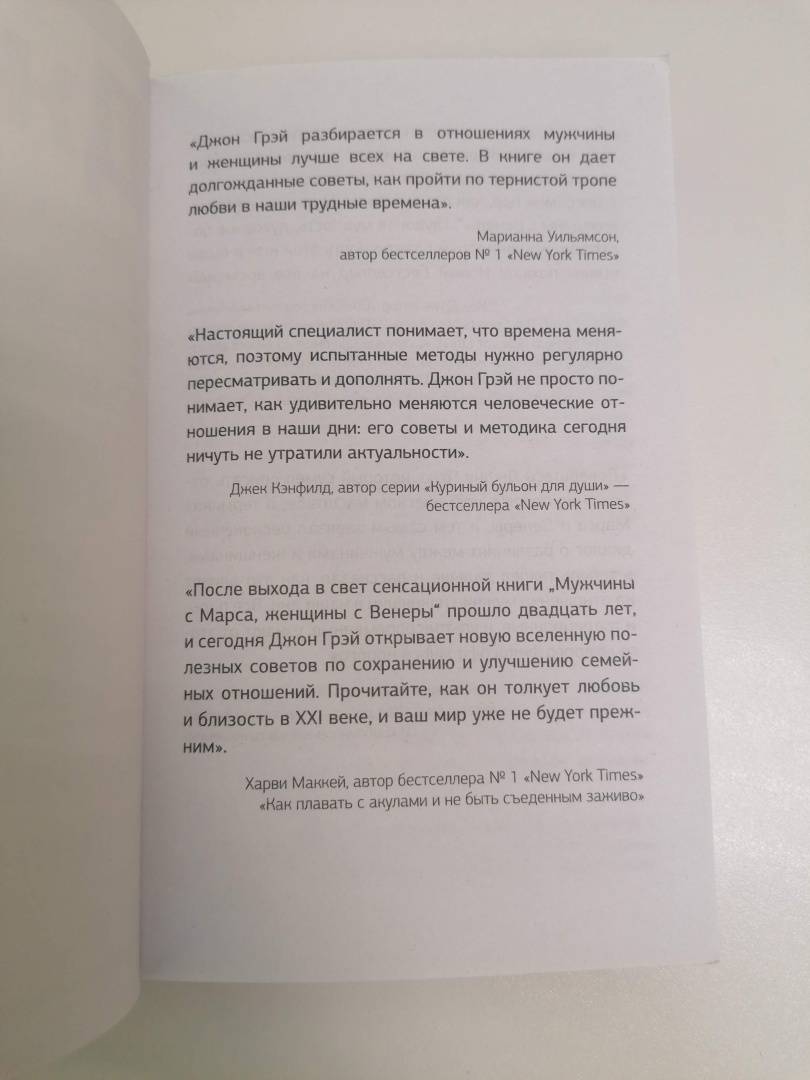 «Джон Грэй разбирается в отношениях мужчины и женщины лучше всех на свете. В книге он дает долгожданные советы, как пройти по тернистой тропе любви в наши трудные времена».

Марианна Уильямсон,
автор бестселлеров № 1 «New York Times»

«Настоящий специалист понимает, что времена меняются, поэтому испытанные методы нужно регулярно пересматривать и дополнять. Джон Грэй не просто понимает, как удивительно меняются человеческие отношения в наши дни: его советы и методика сегодня ничуть не утратили актуальности».

Джек Кэнфилд, автор серии «Куриный бульон для души» — бестселлера «New York Times»

«После выхода в свет сенсационной книги „Мужчины с Марса, женщины с Венеры“ прошло двадцать лет, и сегодня Джон Грэй открывает новую вселенную полезных советов по сохранению и улучшению семейных отношений. Прочитайте, как он толкует любовь и близость в XXI веке, и ваш мир уже не будет прежним».

Харви Маккей, автор бестселлера № 1 «New York Times» «Как плавать с акулами и не быть съеденным заживо»